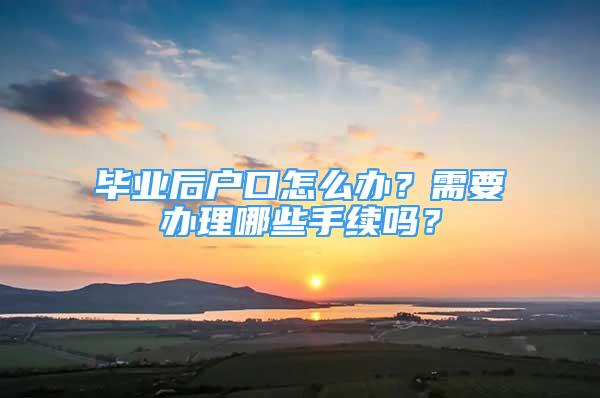 毕业后户口怎么办？需要办理哪些手续吗？